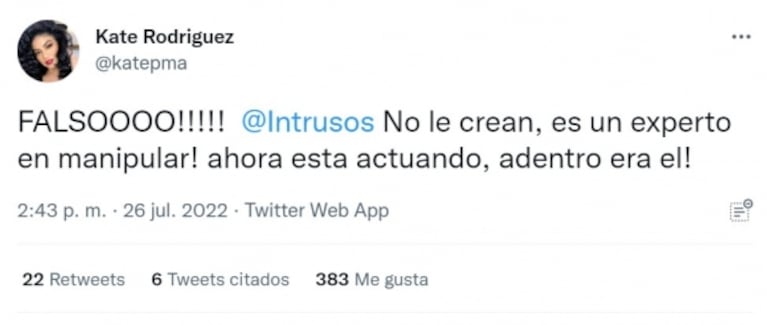 Kate Rodriguez
@katepma

FALSOOOO!!!!! @Intrusos No le crean, es un experto en manipular! ahora esta actuando, adentro era el!

2:43 p. m. · 26 jul. 2022 · Twitter Web App

22 Retweets 6 Tweets citados 383 Me gusta